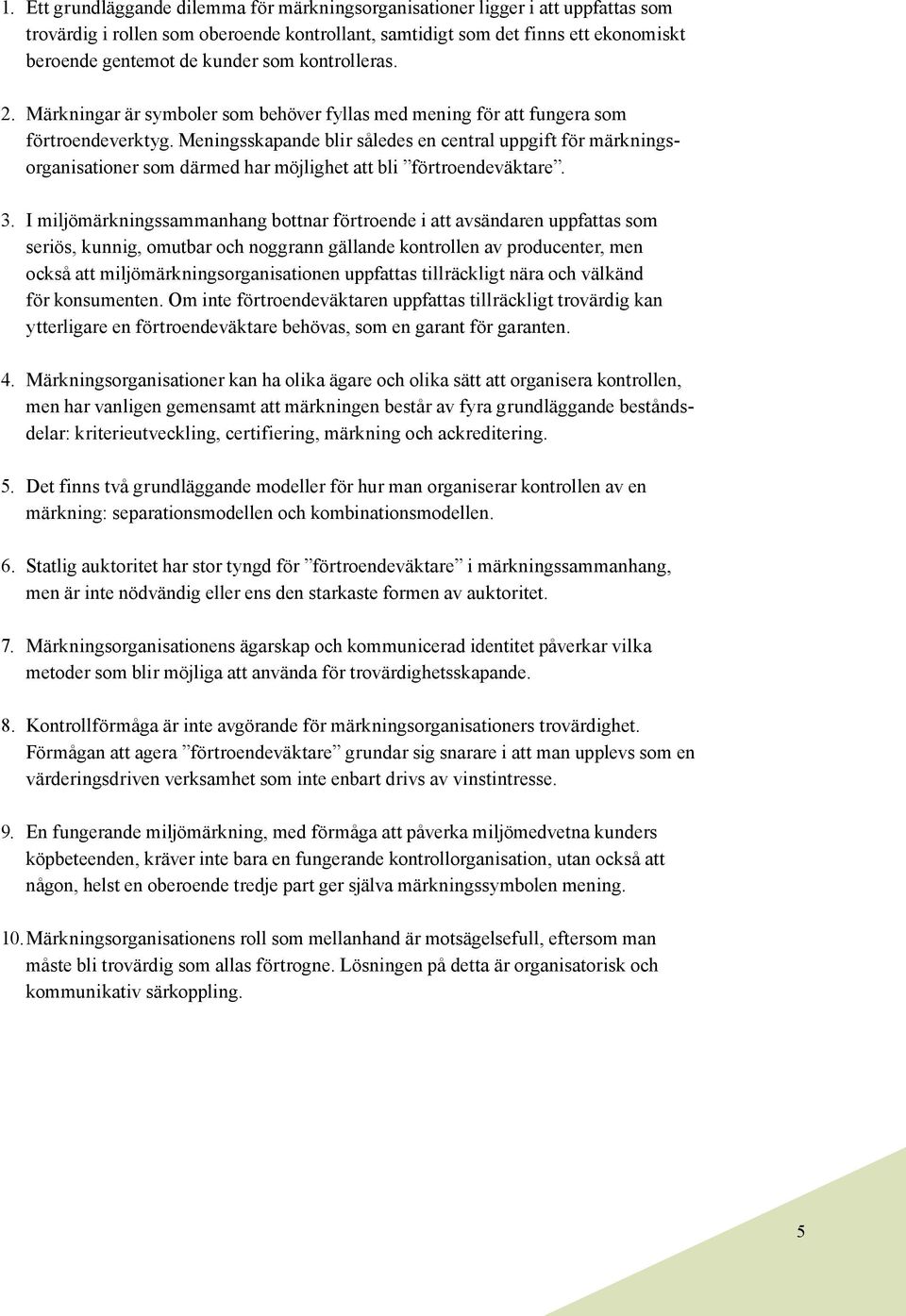 1. Ett grundläggande dilemma för märkningsorganisationer ligger i att uppfattas som trovärdig i rollen som oberoende kontrollant, samtidigt som det finns ett ekonomiskt beroende gentemot de kunder som kontrolleras.

2. Märkningar är symboler som behöver fyllas med mening för att fungera som förtroendeverktyg. Meningsskapande blir således en central uppgift för märkningsorganisationer som därmed har möjlighet att bli ”förtroendeväktare”.

3. I miljömärkningssammanhang bottnar förtroende i att avsändaren uppfattas som seriös, kunnig, omutbar och noggrann gällande kontrollen av producenter, men också att miljömärkningsorganisationen uppfattas tillräckligt nära och välkänd för konsumenten. Om inte förtroendeväktaren uppfattas tillräckligt trovärdig kan ytterligare en förtroendeväktare behövas, som en garant för garanten.

4. Märkningsorganisationer kan ha olika ägare och olika sätt att organisera kontrollen, men har vanligen gemensamt att märkningen består av fyra grundläggande beståndsdelar: kriterieutveckling, certifiering, märkning och ackreditering.

5. Det finns två grundläggande modeller för hur man organiserar kontrollen av en märkning: separationsmodellen och kombinationsmodellen.

6. Statlig auktoritet har stor tyngd för ”förtroendeväktare” i märkningssammanhang, men är inte nödvändig eller ens den starkaste formen av auktoritet.

7. Märkningsorganisationens ägarskap och kommunicerad identitet påverkar vilka metoder som blir möjliga att använda för trovärdighetsskapande.

8. Kontrollförmåga är inte avgörande för märkningsorganisationers trovärdighet. Förmågan att agera ”förtroendeväktare” grundar sig snarare i att man upplevs som en värderingsdriven verksamhet som inte enbart drivs av vinstintresse.

9. En fungerande miljömärkning, med förmåga att påverka miljömedvetna kunders köpbeteenden, kräver inte bara en fungerande kontrollorganisation, utan också att någon, helst en oberoende tredje part ger själva märkningssymbolen mening.

10. Märkningsorganisationens roll som mellanhand är motsägelsefull, eftersom man måste bli trovärdig som allas förtrogne. Lösningen på detta är organisatorisk och kommunikativ särkoppling.

5